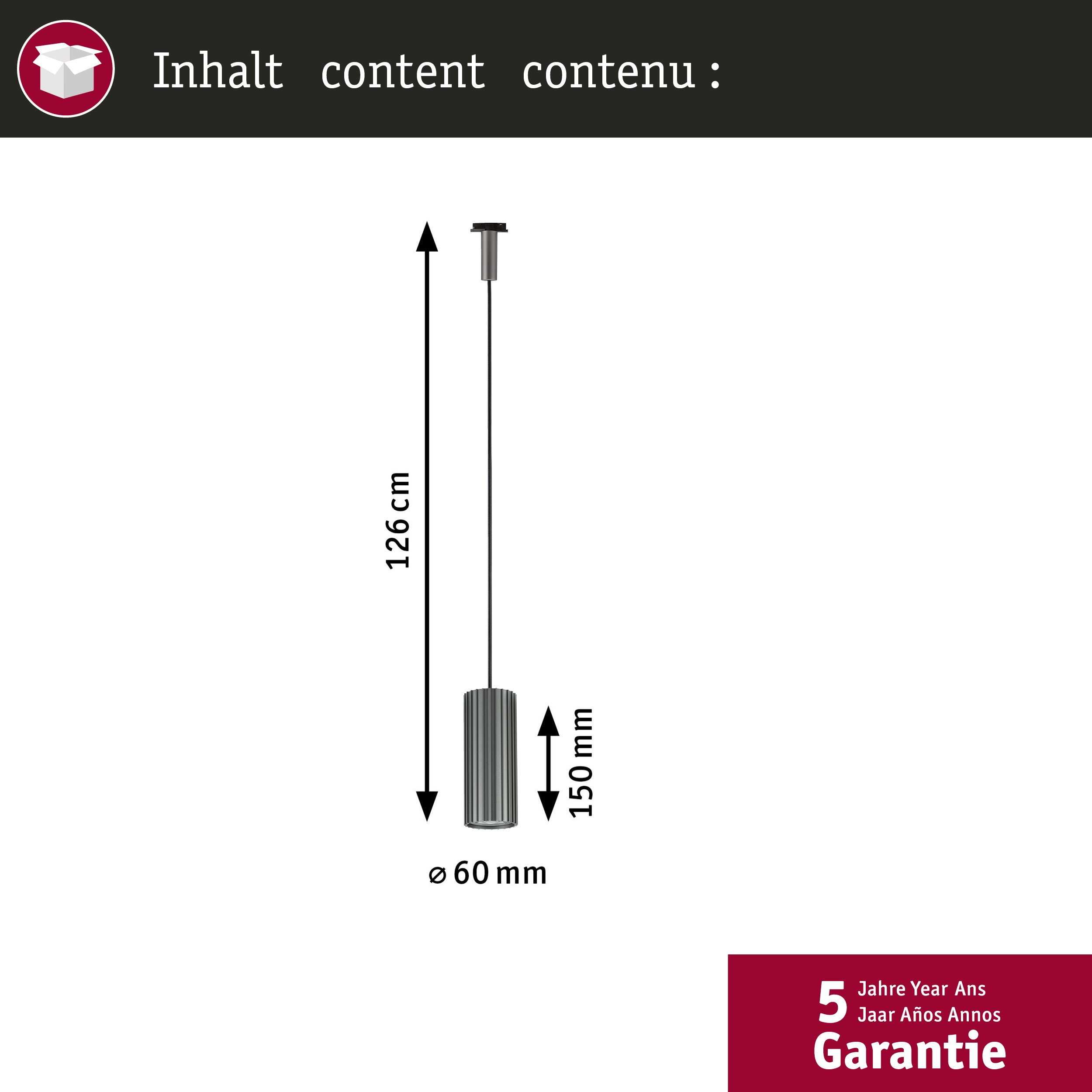 Inhalt content contenu :

126 cm

150 mm

⌀ 60 mm

5 Jahre Year Ans
Jaar Años Annos
Garantie